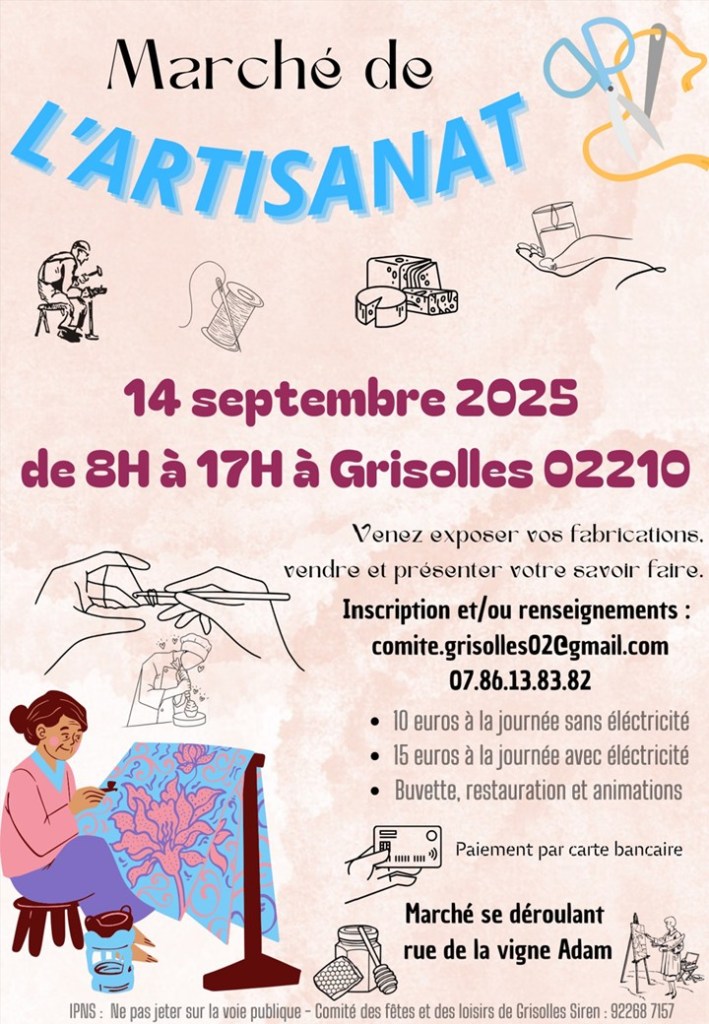 Marché de
L'ARTISANAT

14 septembre 2025
de 8H à 17H à Grisolles 02210

Venez exposer vos fabrications, vendre et présenter votre savoir faire.

Inscription et/ou renseignements :
comite.grisolles02@gmail.com
07.86.13.83.82

• 10 euros à la journée sans éléctricité
• 15 euros à la journée avec éléctricité
• Buvette, restauration et animations

Paiement par carte bancaire

Marché se déroulant
rue de la vigne Adam

IPNS : Ne pas jeter sur la voie publique - Comité des fêtes et des loisirs de Grisolles Siren : 92268 7157